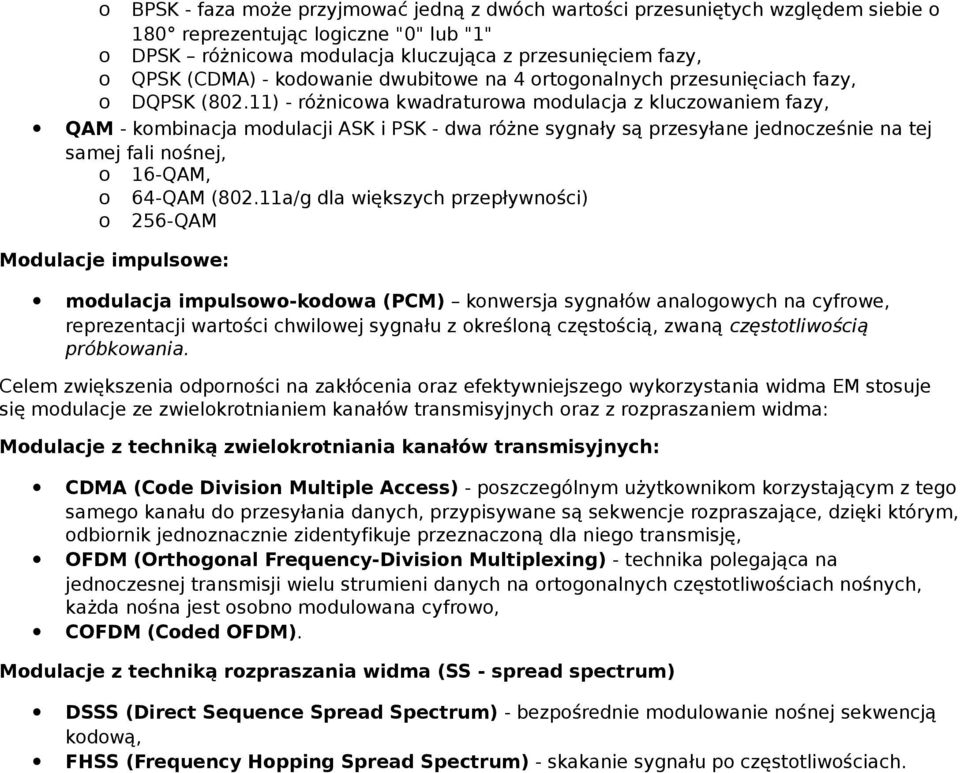 o BPSK - faza może przyjmować jedną z dwóch wartości przesuniętych względem siebie o 180° reprezentując logiczne "0" lub "1"
o DPSK – różnicowa modulacja kluczująca z przesunięciem fazy,
o QPSK (CDMA) - kodowanie dwubitowe na 4 ortogonalnych przesunięciach fazy,
o DQPSK (802.11) - różnicowa kwadraturowa modulacja z kluczowaniem fazy,
• QAM - kombinacja modulacji ASK i PSK - dwa różne sygnały są przesyłane jednocześnie na tej samej fali nośnej,
o 16-QAM,
o 64-QAM (802.11a/g dla większych przepływności)
o 256-QAM

Modulacje impulsowe:

• modulacja impulsowo-kodowa (PCM) – konwersja sygnałów analogowych na cyfrowe, reprezentacji wartości chwilowej sygnału z określoną częstością, zwaną częstotliwością próbkowania.

Celem zwiększenia odporności na zakłócenia oraz efektywniejszego wykorzystania widma EM stosuje się modulacje ze zwielokrotnianiem kanałów transmisyjnych oraz z rozpraszaniem widma:

Modulacje z techniką zwielokrotniania kanałów transmisyjnych:

• CDMA (Code Division Multiple Access) - poszczególnym użytkownikom korzystającym z tego samego kanału do przesyłania danych, przypisywane są sekwencje rozpraszające, dzięki którym, odbiornik jednoznacznie zidentyfikuje przeznaczoną dla niego transmisję,
• OFDM (Orthogonal Frequency-Division Multiplexing) - technika polegająca na jednoczesnej transmisji wielu strumieni danych na ortogonalnych częstotliwościach nośnych, każda nośna jest osobno modulowana cyfrowo,
• COFDM (Coded OFDM).

Modulacje z techniką rozpraszania widma (SS - spread spectrum)

• DSSS (Direct Sequence Spread Spectrum) - bezpośrednie modulowanie nośnej sekwencją kodową,
• FHSS (Frequency Hopping Spread Spectrum) - skakanie sygnału po częstotliwościach.